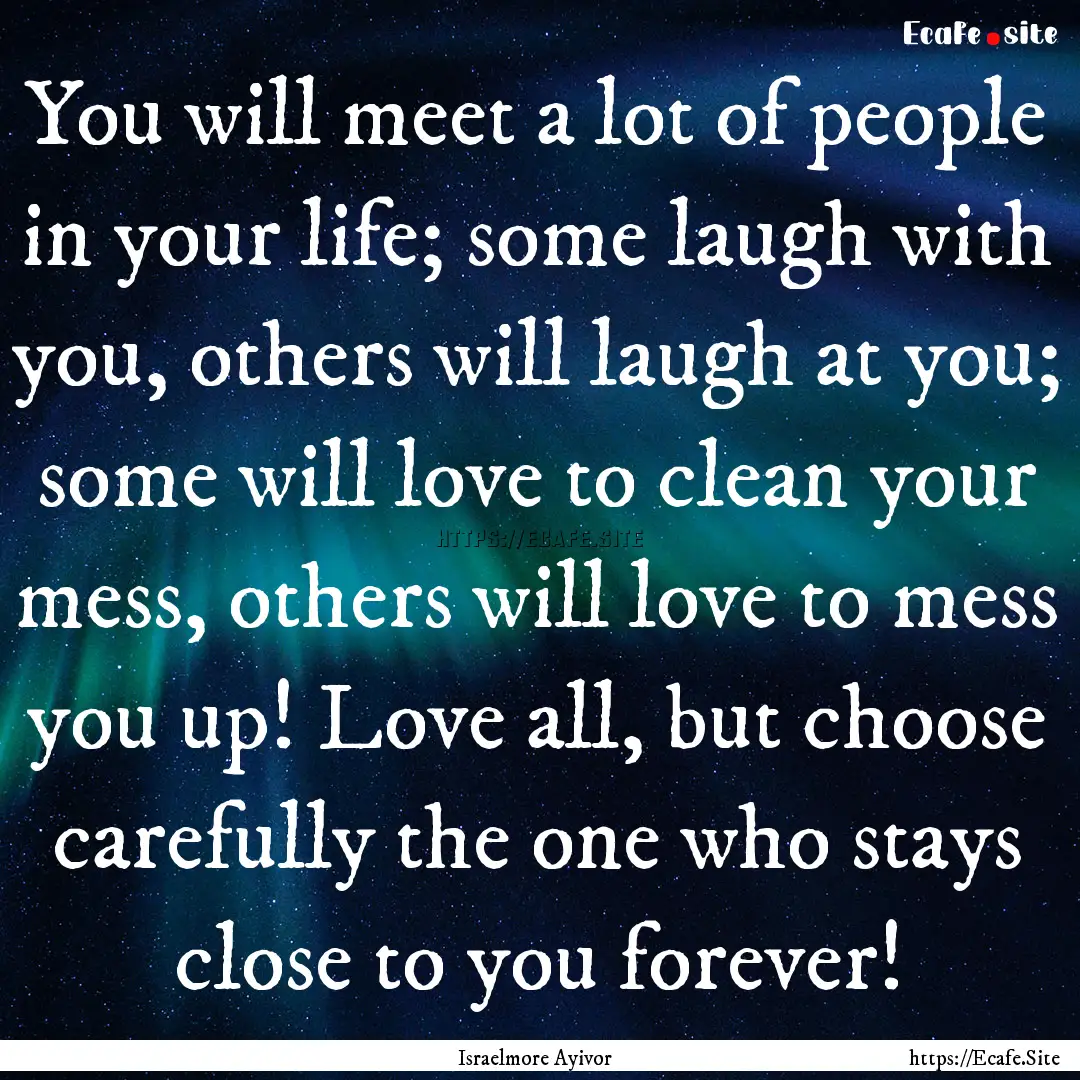 Ecafe.site

You will meet a lot of people in your life; some laugh with you, others will laugh at you; some will love to clean your mess, others will love to mess you up! Love all, but choose carefully the one who stays close to you forever!

HTTPS://ECAFE.SITE

Israelmore Ayivor

https://Ecafe.Site